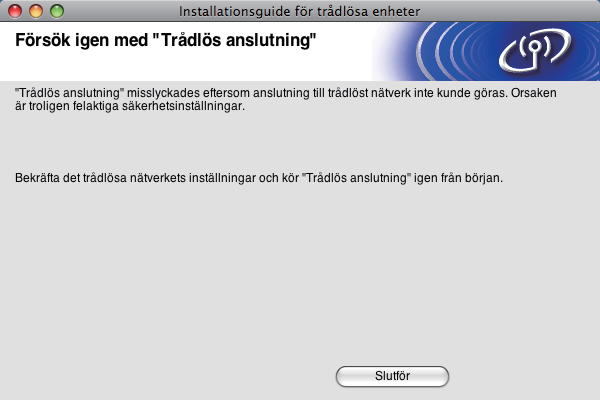 Installationsguide för trådlösa enheter

Försök igen med "Trådlös anslutning"

"Trådlös anslutning" misslyckades eftersom anslutning till trådlöst nätverk inte kunde göras. Orsaken är troligen felaktiga säkerhetsinställningar.

Bekräfta det trådlösa nätverkets inställningar och kör "Trådlös anslutning" igen från början.

Slutför